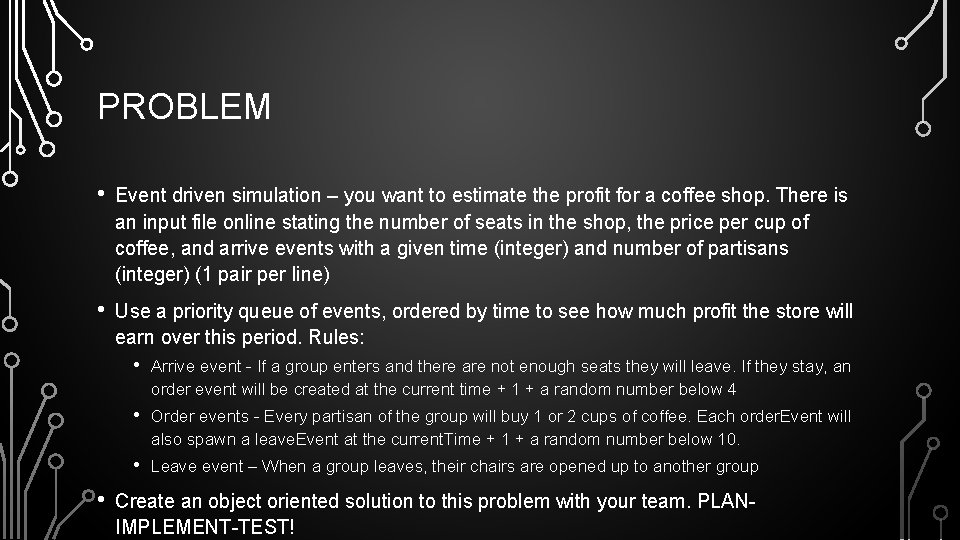 PROBLEM

• Event driven simulation – you want to estimate the profit for a coffee shop. There is an input file online stating the number of seats in the shop, the price per cup of coffee, and arrive events with a given time (integer) and number of partisans (integer) (1 pair per line)

• Use a priority queue of events, ordered by time to see how much profit the store will earn over this period. Rules:

• Arrive event - If a group enters and there are not enough seats they will leave. If they stay, an order event will be created at the current time + 1 + a random number below 4

• Order events - Every partisan of the group will buy 1 or 2 cups of coffee. Each orderEvent will also spawn a leaveEvent at the currentTime + 1 + a random number below 10.

• Leave event – When a group leaves, their chairs are opened up to another group

• Create an object oriented solution to this problem with your team. PLAN-IMPLEMENT-TEST!